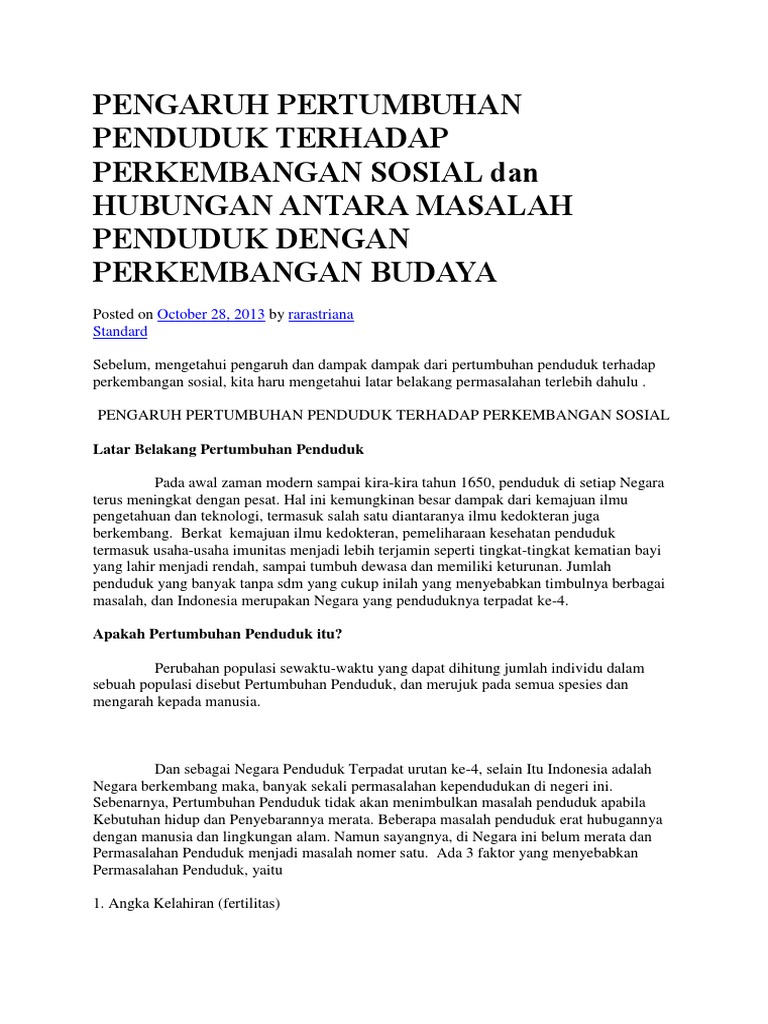 PENGARUH PERTUMBUHAN PENDUDUK TERHADAP PERKEMBANGAN SOSIAL dan HUBUNGAN ANTARA MASALAH PENDUDUK DENGAN PERKEMBANGAN BUDAYA

Posted on October 28, 2013 by rarastriana
Standard

Sebelum, mengetahui pengaruh dan dampak dampak dari pertumbuhan penduduk terhadap perkembangan sosial, kita haru mengetahui latar belakang permasalahan terlebih dahulu .

PENGARUH PERTUMBUHAN PENDUDUK TERHADAP PERKEMBANGAN SOSIAL

Latar Belakang Pertumbuhan Penduduk

Pada awal zaman modern sampai kira-kira tahun 1650, penduduk di setiap Negara terus meningkat dengan pesat. Hal ini kemungkinan besar dampak dari kemajuan ilmu pengetahuan dan teknologi, termasuk salah satu diantaranya ilmu kedokteran juga berkembang. Berkat kemajuan ilmu kedokteran, pemeliharaan kesehatan penduduk termasuk usaha-usaha imunitas menjadi lebih terjamin seperti tingkat-tingkat kematian bayi yang lahir menjadi rendah, sampai tumbuh dewasa dan memiliki keturunan. Jumlah penduduk yang banyak tanpa sdm yang cukup inilah yang menyebabkan timbulnya berbagai masalah, dan Indonesia merupakan Negara yang penduduknya terpadat ke-4.

Apakah Pertumbuhan Penduduk itu?

Perubahan populasi sewaktu-waktu yang dapat dihitung jumlah individu dalam sebuah populasi disebut Pertumbuhan Penduduk, dan merujuk pada semua spesies dan mengarah kepada manusia.

Dan sebagai Negara Penduduk Terpadat urutan ke-4, selain Itu Indonesia adalah Negara berkembang maka, banyak sekali permasalahan kependudukan di negeri ini. Sebenarnya, Pertumbuhan Penduduk tidak akan menimbulkan masalah penduduk apabila Kebutuhan hidup dan Penyebarannya merata. Beberapa masalah penduduk erat hubugannya dengan manusia dan lingkungan alam. Namun sayangnya, di Negara ini belum merata dan Permasalahan Penduduk menjadi masalah nomer satu. Ada 3 faktor yang menyebabkan Permasalahan Penduduk, yaitu

1. Angka Kelahiran (fertilitas)